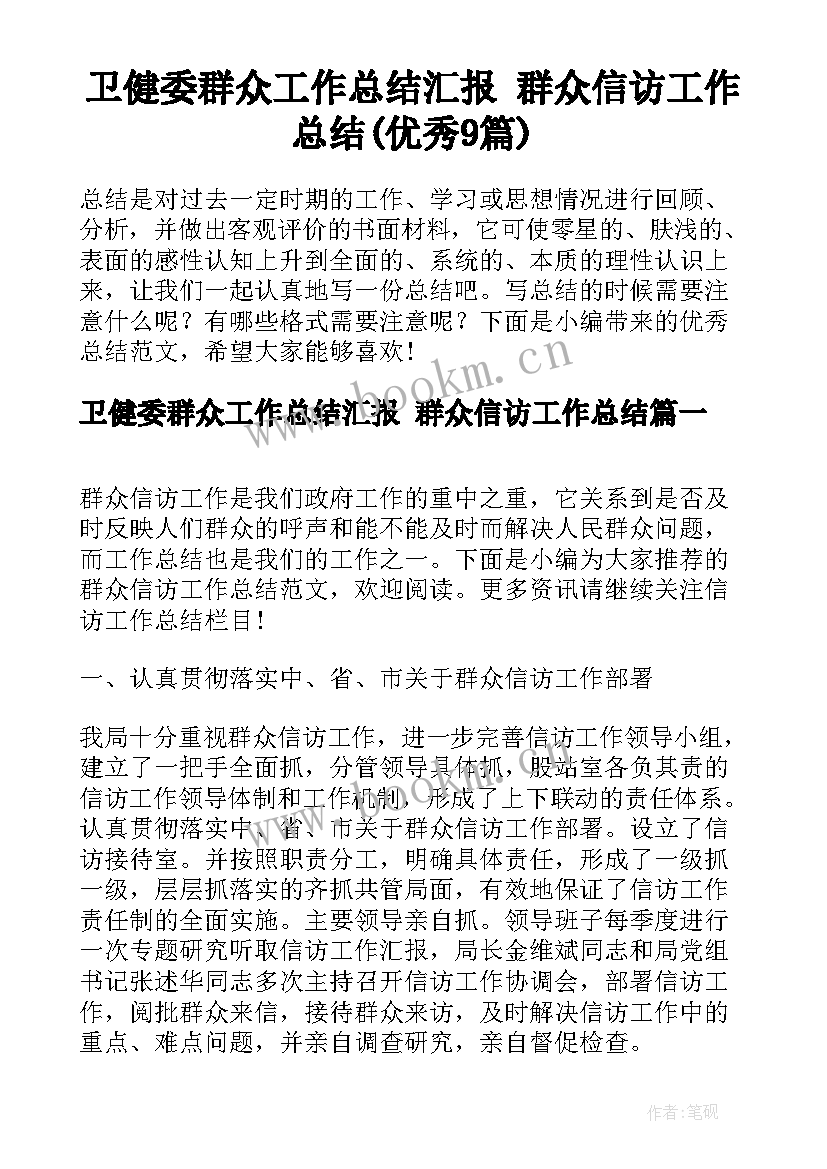 卫健委群众工作总结汇报 群众信访工作总结(优秀9篇)

总结是对过去一定时期的工作、学习或思想情况进行回顾、分析，并做出客观评价的书面材料，它可使零星的、肤浅的、表面的感性认知上升到全面的、系统的、本质的理性认识上来，让我们一起认真地写一份总结吧。写总结的时候需要注意什么呢？有哪些格式需要注意呢？下面是小编带来的优秀总结范文，希望大家能够喜欢！

www.bookm.cn

卫健委群众工作总结汇报 群众信访工作总结篇一

群众信访工作是我们政府工作的重中之重，它关系到是否及时反映人们群众的呼声和能不能及时而解决人民群众问题，而工作总结也是我们的工作之一。下面是小编为大家推荐的群众信访工作总结范文，欢迎阅读。更多资讯请继续关注信访工作总结栏目！

一、认真贯彻落实中、省、市关于群众信访工作部署

我局十分重视群众信访工作，进一步完善信访工作领导小组，建立了一把手全面抓，分管领导具体抓，股站室各负其责的信访工作领导体制和工作机制，形成了上下联动的责任体系。认真贯彻落实中、省、市关于群众信访工作部署。设立了信访接待室。并按照职责分工，明确具体责任，形成了一级抓一级，层层抓落实的齐抓共管局面，有效地保证了信访工作责任制的全面实施。主要领导亲自抓。领导班子每季度进行一次专题研究听取信访工作汇报，局长金维斌同志和局党组书记张述华同志多次主持召开信访工作协调会，部署信访工作，阅批群众来信，接待群众来访，及时解决信访工作中的重点、难点问题，并亲自调查研究，亲自督促检查。

作者:笔砚